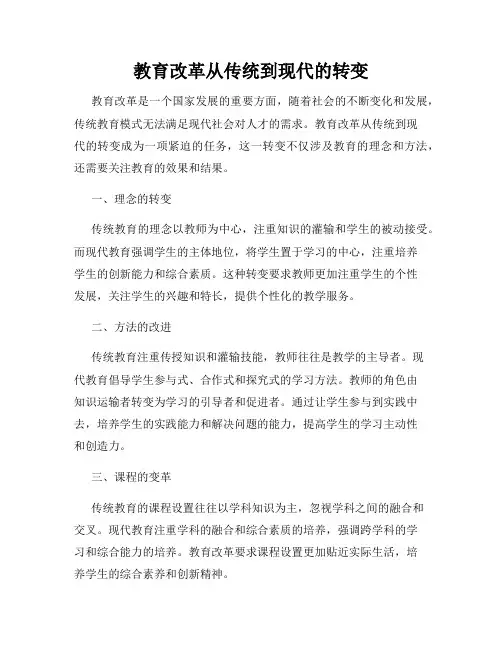 教育改革从传统到现代的转变

教育改革是一个国家发展的重要方面，随着社会的不断变化和发展，传统教育模式无法满足现代社会对人才的需求。教育改革从传统到现代的转变成为一项紧迫的任务，这一转变不仅涉及教育的理念和方法，还需要关注教育的效果和结果。

一、理念的转变

传统教育的理念以教师为中心，注重知识的灌输和学生的被动接受。而现代教育强调学生的主体地位，将学生置于学习的中心，注重培养学生的创新能力和综合素质。这种转变要求教师更加注重学生的个性发展，关注学生的兴趣和特长，提供个性化的教学服务。

二、方法的改进

传统教育注重传授知识和灌输技能，教师往往是教学的主导者。现代教育倡导学生参与式、合作式和探究式的学习方法。教师的角色由知识运输者转变为学习的引导者和促进者。通过让学生参与到实践中去，培养学生的实践能力和解决问题的能力，提高学生的学习主动性和创造力。

三、课程的变革

传统教育的课程设置往往以学科知识为主，忽视学科之间的融合和交叉。现代教育注重学科的融合和综合素质的培养，强调跨学科的学习和综合能力的培养。教育改革要求课程设置更加贴近实际生活，培养学生的综合素养和创新精神。